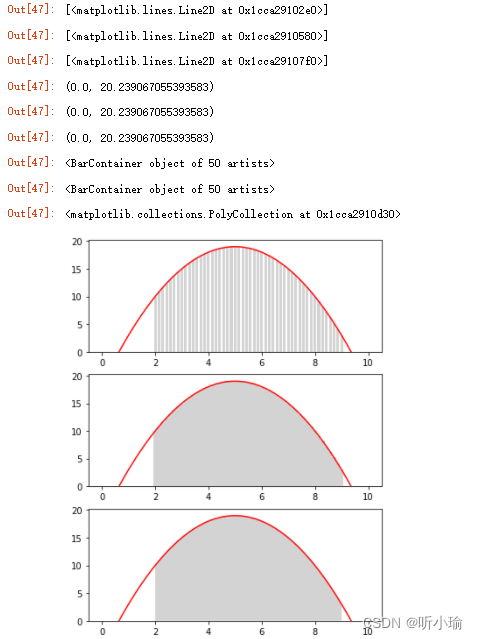 Out[47]: [<matplotlib.lines.Line2D at 0x1cca29102e0>]

Out[47]: [<matplotlib.lines.Line2D at 0x1cca2910580>]

Out[47]: [<matplotlib.lines.Line2D at 0x1cca29107f0>]

Out[47]: (0.0, 20.239067055393583)

Out[47]: (0.0, 20.239067055393583)

Out[47]: (0.0, 20.239067055393583)

Out[47]: <BarContainer object of 50 artists>

Out[47]: <BarContainer object of 50 artists>

Out[47]: <matplotlib.collections.PolyCollection at 0x1cca2910d30>

20
15
10
5
0
0 2 4 6 8 10

20
15
10
5
0
0 2 4 6 8 10

20
15
10
5
0
0 2 4 6 8 10

CSDN @听小瑜